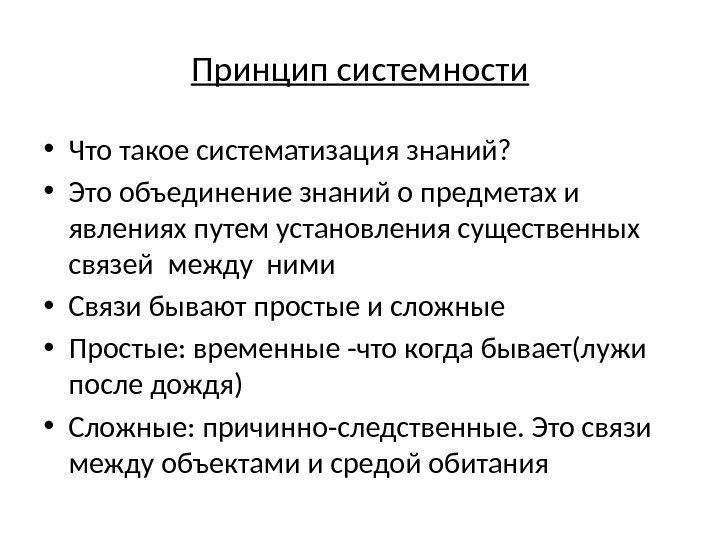 Принцип системности

• Что такое систематизация знаний?
• Это объединение знаний о предметах и явлениях путем установления существенных связей между ними
• Связи бывают простые и сложные
• Простые: временные -что когда бывает(лужи после дождя)
• Сложные: причинно-следственные. Это связи между объектами и средой обитания